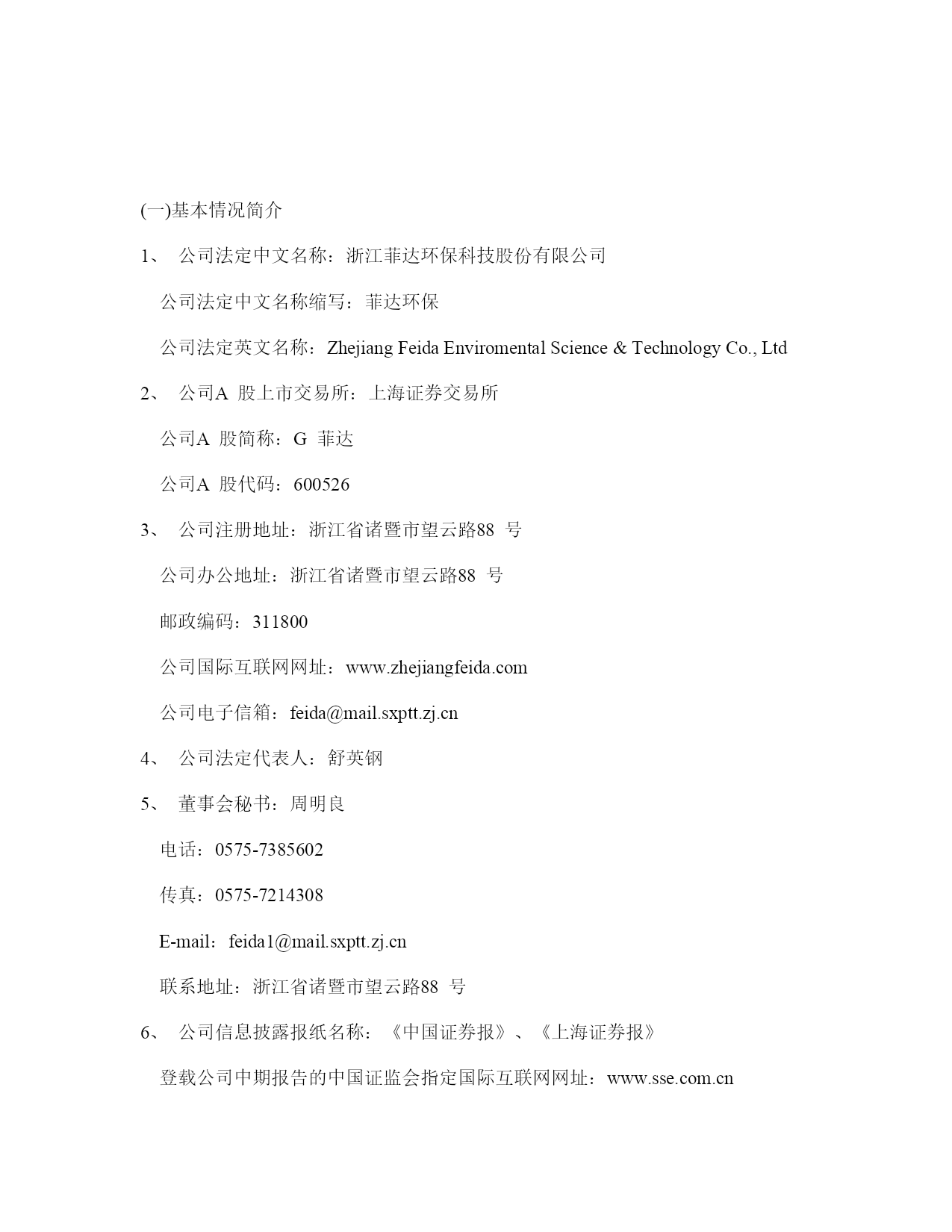 (一)基本情况简介

1、 公司法定中文名称：浙江菲达环保科技股份有限公司

公司法定中文名称缩写：菲达环保

公司法定英文名称：Zhejiang Feida Enviromental Science & Technology Co., Ltd

2、 公司A 股上市交易所：上海证券交易所

公司A 股简称：G 菲达

公司A 股代码：600526

3、 公司注册地址：浙江省诸暨市望云路88 号

公司办公地址：浙江省诸暨市望云路88 号

邮政编码：311800

公司国际互联网网址：www.zhejiangfeida.com

公司电子信箱：feida@mail.sxptt.zj.cn

4、 公司法定代表人：舒英钢

5、 董事会秘书：周明良

电话：0575-7385602

传真：0575-7214308

E-mail：feida1@mail.sxptt.zj.cn

联系地址：浙江省诸暨市望云路88 号

6、 公司信息披露报纸名称：《中国证券报》、《上海证券报》

登载公司中期报告的中国证监会指定国际互联网网址：www.sse.com.cn